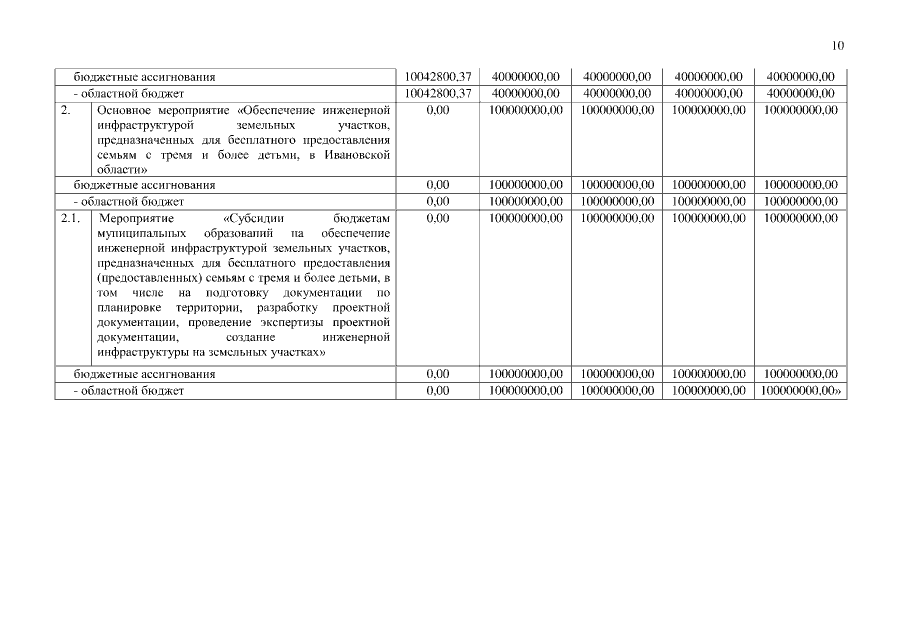 10

| | | | | | | |
|---|---|---|---|---|---|---|
| бюджетные ассигнования | | 10042800,37 | 40000000,00 | 40000000,00 | 40000000,00 | 40000000,00 |
| - областной бюджет | | 10042800,37 | 40000000,00 | 40000000,00 | 40000000,00 | 40000000,00 |
| 2. | Основное мероприятие «Обеспечение инженерной инфраструктурой земельных участков, предназначенных для бесплатного предоставления семьям с тремя и более детьми, в Ивановской области» | 0,00 | 100000000,00 | 100000000,00 | 100000000,00 | 100000000,00 |
| бюджетные ассигнования | | 0,00 | 100000000,00 | 100000000,00 | 100000000,00 | 100000000,00 |
| - областной бюджет | | 0,00 | 100000000,00 | 100000000,00 | 100000000,00 | 100000000,00 |
| 2.1. | Мероприятие «Субсидии бюджетам муниципальных образований на обеспечение инженерной инфраструктурой земельных участков, предназначенных для бесплатного предоставления (предоставленных) семьям с тремя и более детьми, в том числе на подготовку документации по планировке территории, разработку проектной документации, проведение экспертизы проектной документации, создание инженерной инфраструктуры на земельных участках» | 0,00 | 100000000,00 | 100000000,00 | 100000000,00 | 100000000,00 |
| бюджетные ассигнования | | 0,00 | 100000000,00 | 100000000,00 | 100000000,00 | 100000000,00 |
| - областной бюджет | | 0,00 | 100000000,00 | 100000000,00 | 100000000,00 | 100000000,00» |